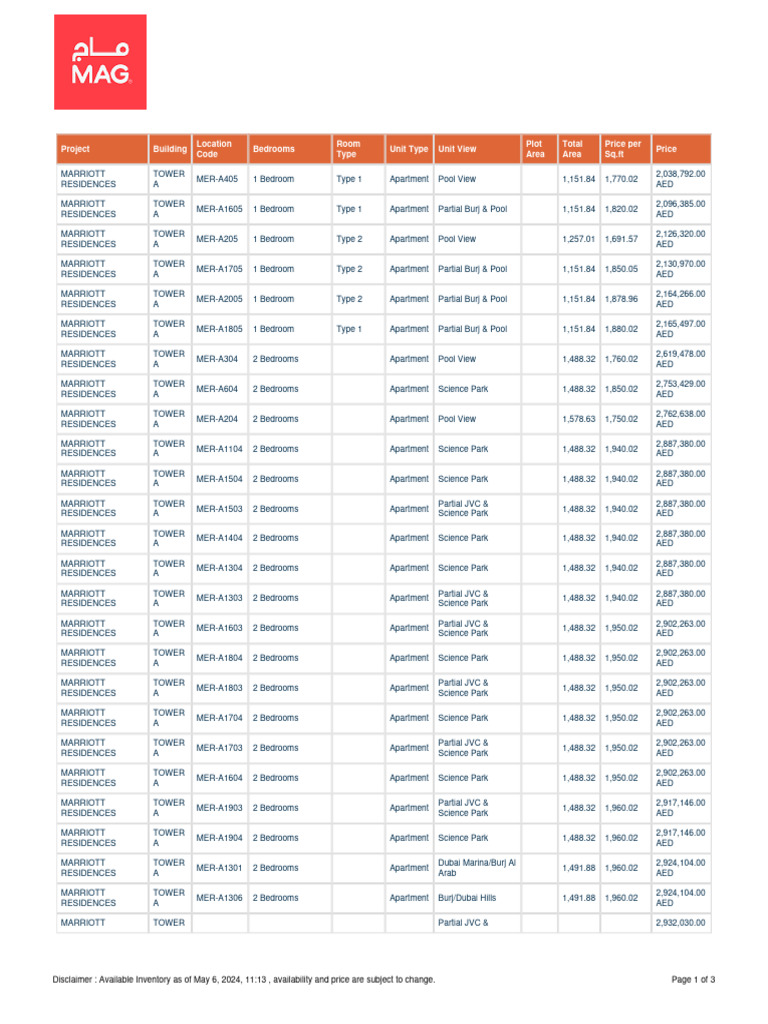 ماج
MAG

| Project | Building | Location Code | Bedrooms | Room Type | Unit Type | Unit View | Plot Area | Total Area | Price per Sq.ft | Price |
|---|---|---|---|---|---|---|---|---|---|---|
| MARRIOTT RESIDENCES | TOWER A | MER-A405 | 1 Bedroom | Type 1 | Apartment | Pool View | | 1,151.84 | 1,770.02 | 2,038,792.00 AED |
| MARRIOTT RESIDENCES | TOWER A | MER-A1605 | 1 Bedroom | Type 1 | Apartment | Partial Burj & Pool | | 1,151.84 | 1,820.02 | 2,096,385.00 AED |
| MARRIOTT RESIDENCES | TOWER A | MER-A205 | 1 Bedroom | Type 2 | Apartment | Pool View | | 1,257.01 | 1,691.57 | 2,126,320.00 AED |
| MARRIOTT RESIDENCES | TOWER A | MER-A1705 | 1 Bedroom | Type 2 | Apartment | Partial Burj & Pool | | 1,151.84 | 1,850.05 | 2,130,970.00 AED |
| MARRIOTT RESIDENCES | TOWER A | MER-A2005 | 1 Bedroom | Type 2 | Apartment | Partial Burj & Pool | | 1,151.84 | 1,878.96 | 2,164,266.00 AED |
| MARRIOTT RESIDENCES | TOWER A | MER-A1805 | 1 Bedroom | Type 1 | Apartment | Partial Burj & Pool | | 1,151.84 | 1,880.02 | 2,165,497.00 AED |
| MARRIOTT RESIDENCES | TOWER A | MER-A304 | 2 Bedrooms | | Apartment | Pool View | | 1,488.32 | 1,760.02 | 2,619,478.00 AED |
| MARRIOTT RESIDENCES | TOWER A | MER-A604 | 2 Bedrooms | | Apartment | Science Park | | 1,488.32 | 1,850.02 | 2,753,429.00 AED |
| MARRIOTT RESIDENCES | TOWER A | MER-A204 | 2 Bedrooms | | Apartment | Pool View | | 1,578.63 | 1,750.02 | 2,762,638.00 AED |
| MARRIOTT RESIDENCES | TOWER A | MER-A1104 | 2 Bedrooms | | Apartment | Science Park | | 1,488.32 | 1,940.02 | 2,887,380.00 AED |
| MARRIOTT RESIDENCES | TOWER A | MER-A1504 | 2 Bedrooms | | Apartment | Science Park | | 1,488.32 | 1,940.02 | 2,887,380.00 AED |
| MARRIOTT RESIDENCES | TOWER A | MER-A1503 | 2 Bedrooms | | Apartment | Partial JVC & Science Park | | 1,488.32 | 1,940.02 | 2,887,380.00 AED |
| MARRIOTT RESIDENCES | TOWER A | MER-A1404 | 2 Bedrooms | | Apartment | Science Park | | 1,488.32 | 1,940.02 | 2,887,380.00 AED |
| MARRIOTT RESIDENCES | TOWER A | MER-A1304 | 2 Bedrooms | | Apartment | Science Park | | 1,488.32 | 1,940.02 | 2,887,380.00 AED |
| MARRIOTT RESIDENCES | TOWER A | MER-A1303 | 2 Bedrooms | | Apartment | Partial JVC & Science Park | | 1,488.32 | 1,940.02 | 2,887,380.00 AED |
| MARRIOTT RESIDENCES | TOWER A | MER-A1603 | 2 Bedrooms | | Apartment | Partial JVC & Science Park | | 1,488.32 | 1,950.02 | 2,902,263.00 AED |
| MARRIOTT RESIDENCES | TOWER A | MER-A1804 | 2 Bedrooms | | Apartment | Science Park | | 1,488.32 | 1,950.02 | 2,902,263.00 AED |
| MARRIOTT RESIDENCES | TOWER A | MER-A1803 | 2 Bedrooms | | Apartment | Partial JVC & Science Park | | 1,488.32 | 1,950.02 | 2,902,263.00 AED |
| MARRIOTT RESIDENCES | TOWER A | MER-A1704 | 2 Bedrooms | | Apartment | Science Park | | 1,488.32 | 1,950.02 | 2,902,263.00 AED |
| MARRIOTT RESIDENCES | TOWER A | MER-A1703 | 2 Bedrooms | | Apartment | Partial JVC & Science Park | | 1,488.32 | 1,950.02 | 2,902,263.00 AED |
| MARRIOTT RESIDENCES | TOWER A | MER-A1604 | 2 Bedrooms | | Apartment | Science Park | | 1,488.32 | 1,950.02 | 2,902,263.00 AED |
| MARRIOTT RESIDENCES | TOWER A | MER-A1903 | 2 Bedrooms | | Apartment | Partial JVC & Science Park | | 1,488.32 | 1,960.02 | 2,917,146.00 AED |
| MARRIOTT RESIDENCES | TOWER A | MER-A1904 | 2 Bedrooms | | Apartment | Science Park | | 1,488.32 | 1,960.02 | 2,917,146.00 AED |
| MARRIOTT RESIDENCES | TOWER A | MER-A1301 | 2 Bedrooms | | Apartment | Dubai Marina/Burj Al Arab | | 1,491.88 | 1,960.02 | 2,924,104.00 AED |
| MARRIOTT RESIDENCES | TOWER A | MER-A1306 | 2 Bedrooms | | Apartment | Burj/Dubai Hills | | 1,491.88 | 1,960.02 | 2,924,104.00 AED |
| MARRIOTT | TOWER | | | | | Partial JVC & | | | | 2,932,030.00 |

Disclaimer : Available Inventory as of May 6, 2024, 11:13 , availability and price are subject to change.

Page 1 of 3